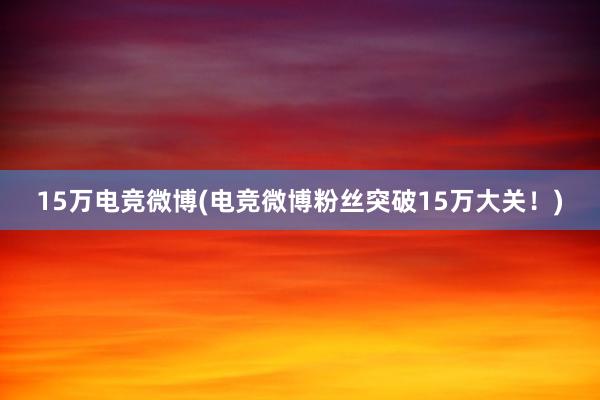 15万电竞微博(电竞微博粉丝突破15万大关！)